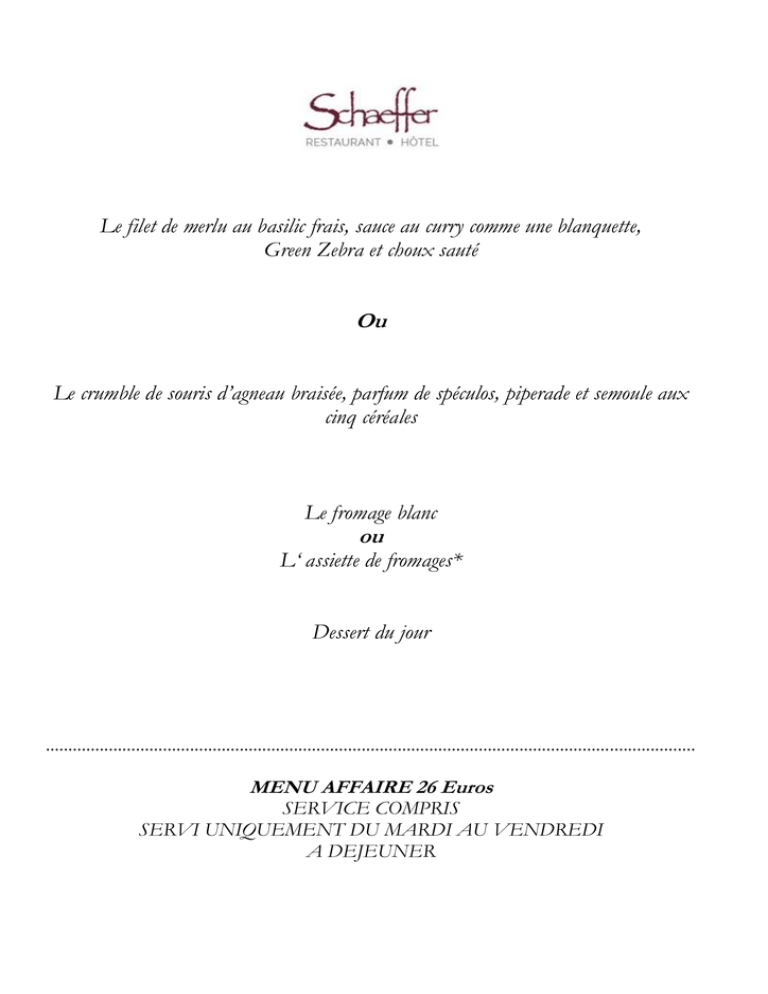 Schaeffer
RESTAURANT • HÔTEL

Le filet de merlu au basilic frais, sauce au curry comme une blanquette, Green Zebra et choux sauté

Ou

Le crumble de souris d'agneau braisée, parfum de spéculos, piperade et semoule aux cinq céréales

Le fromage blanc
ou
L' assiette de fromages*

Dessert du jour

MENU AFFAIRE 26 Euros
SERVICE COMPRIS
SERVI UNIQUEMENT DU MARDI AU VENDREDI
A DEJEUNER